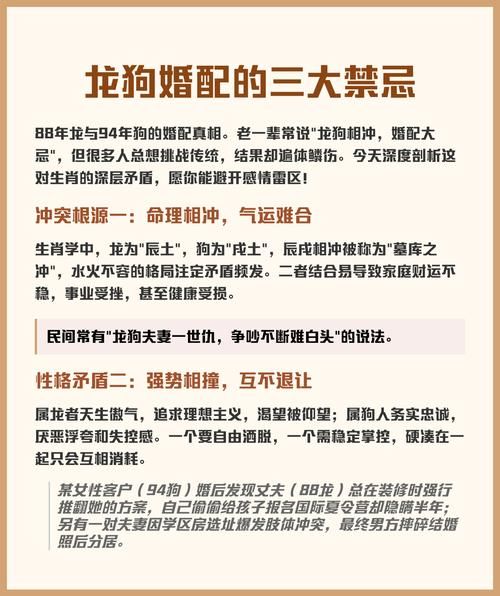 龙狗婚配的三大禁忌

88年龙与94年狗的婚配真相。老一辈常说"龙狗相冲，婚配大忌"，但很多人总想挑战传统，结果却遍体鳞伤。今天深度剖析这对生肖的深层矛盾，愿你能避开感情雷区！

冲突根源一：命理相冲，气运难合

生肖学中，龙为"辰土"，狗为"戌土"，辰戌相冲被称为"墓库之冲"，水火不容的格局注定矛盾频发。二者结合易导致家庭财运不稳，事业受挫，甚至健康受损。

民间常有"龙狗夫妻一世仇，争吵不断难白头"的说法。

性格矛盾二：强势相撞，互不退让

属龙者天生傲气，追求理想主义，渴望被仰望；属狗人务实忠诚，厌恶浮夸和失控感。一个要自由洒脱，一个需稳定掌控，硬凑在一起只会互相消耗。

某女性客户（94狗）婚后发现丈夫（88龙）总在装修时强行推翻她的方案，自己偷偷给孩子报名国际夏令营却隐瞒半年；另有一对夫妻因学区房选址爆发肢体冲突，最终男方摔碎结婚照后分居。